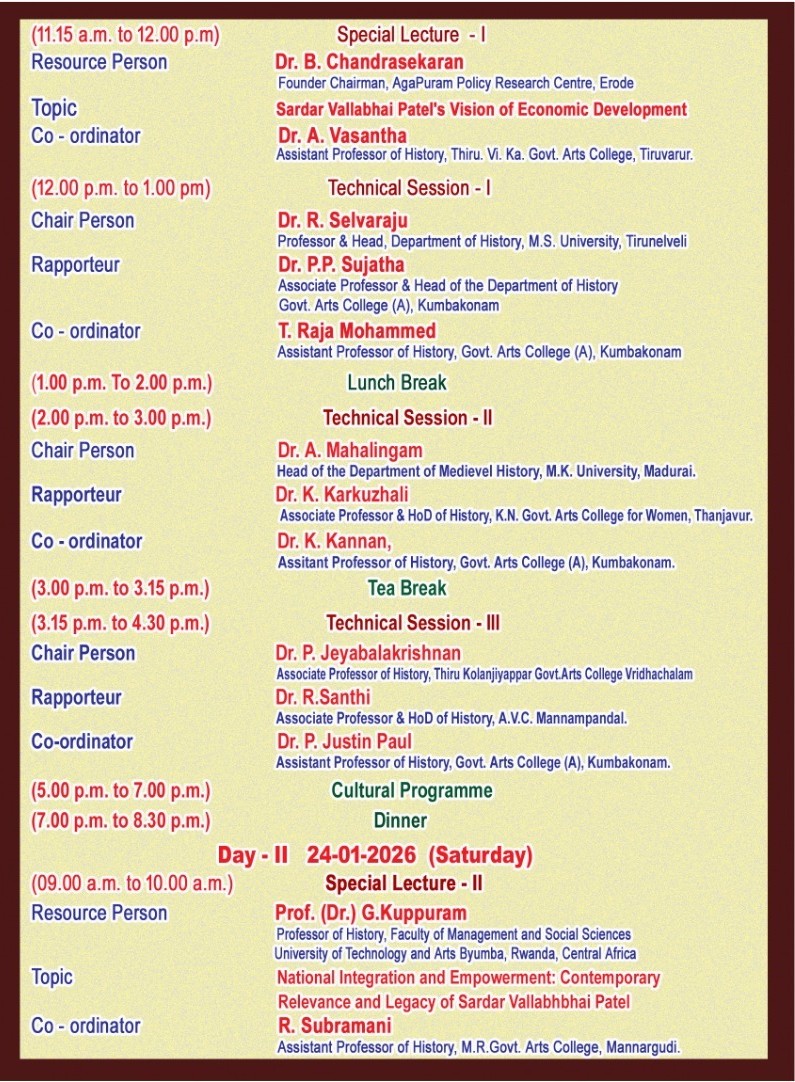 (11.15 a.m. to 12.00 p.m) Special Lecture - I

Resource Person Dr. B. Chandrasekaran
Founder Chairman, AgaPuram Policy Research Centre, Erode

Topic Sardar Vallabhai Patel's Vision of Economic Development

Co - ordinator Dr. A. Vasantha
Assistant Professor of History, Thiru. Vi. Ka. Govt. Arts College, Tiruvarur.

(12.00 p.m. to 1.00 pm) Technical Session - I

Chair Person Dr. R. Selvaraju
Professor & Head, Department of History, M.S. University, Tirunelveli

Rapporteur Dr. P.P. Sujatha
Associate Professor & Head of the Department of History
Govt. Arts College (A), Kumbakonam

Co - ordinator T. Raja Mohammed
Assistant Professor of History, Govt. Arts College (A), Kumbakonam

(1.00 p.m. To 2.00 p.m.) Lunch Break

(2.00 p.m. to 3.00 p.m.) Technical Session - II

Chair Person Dr. A. Mahalingam
Head of the Department of Medievel History, M.K. University, Madurai.

Rapporteur Dr. K. Karkuzhali
Associate Professor & HoD of History, K.N. Govt. Arts College for Women, Thanjavur.

Co - ordinator Dr. K. Kannan,
Assitant Professor of History, Govt. Arts College (A), Kumbakonam.

(3.00 p.m. to 3.15 p.m.) Tea Break

(3.15 p.m. to 4.30 p.m.) Technical Session - III

Chair Person Dr. P. Jeyabalakrishnan
Associate Professor of History, Thiru Kolanjiyappar Govt.Arts College Vridhachalam

Rapporteur Dr. R.Santhi
Associate Professor & HoD of History, A.V.C. Mannampandal.

Co-ordinator Dr. P. Justin Paul
Assistant Professor of History, Govt. Arts College (A), Kumbakonam.

(5.00 p.m. to 7.00 p.m.) Cultural Programme

(7.00 p.m. to 8.30 p.m.) Dinner

Day - II 24-01-2026 (Saturday)

(09.00 a.m. to 10.00 a.m.) Special Lecture - II

Resource Person Prof. (Dr.) G.Kuppuram
Professor of History, Faculty of Management and Social Sciences
University of Technology and Arts Byumba, Rwanda, Central Africa

Topic National Integration and Empowerment: Contemporary Relevance and Legacy of Sardar Vallabhbhai Patel

Co - ordinator R. Subramani
Assistant Professor of History, M.R.Govt. Arts College, Mannargudi.